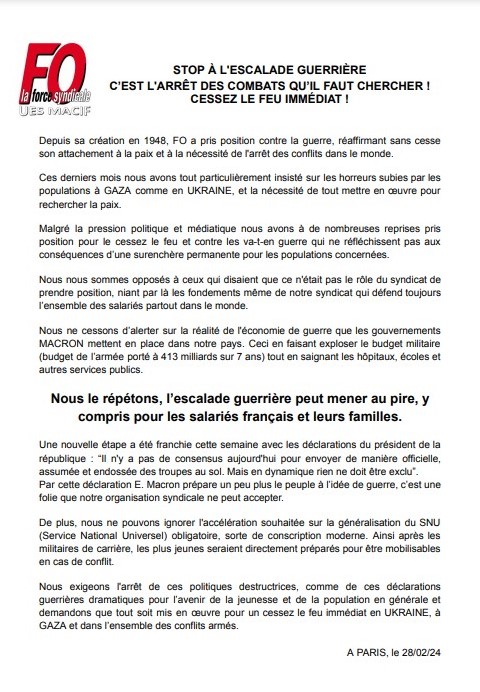 FO
la force syndicale
UES MACIF

STOP À L'ESCALADE GUERRIÈRE
C'EST L'ARRÊT DES COMBATS QU'IL FAUT CHERCHER !
CESSEZ LE FEU IMMÉDIAT !

Depuis sa création en 1948, FO a pris position contre la guerre, réaffirmant sans cesse son attachement à la paix et à la nécessité de l'arrêt des conflits dans le monde.

Ces derniers mois nous avons tout particulièrement insisté sur les horreurs subies par les populations à GAZA comme en UKRAINE, et la nécessité de tout mettre en œuvre pour rechercher la paix.

Malgré la pression politique et médiatique nous avons à de nombreuses reprises pris position pour le cessez le feu et contre les va-t-en guerre qui ne réfléchissent pas aux conséquences d'une surenchère permanente pour les populations concernées.

Nous nous sommes opposés à ceux qui disaient que ce n'était pas le rôle du syndicat de prendre position, niant par là les fondements même de notre syndicat qui défend toujours l'ensemble des salariés partout dans le monde.

Nous ne cessons d'alerter sur la réalité de l'économie de guerre que les gouvernements MACRON mettent en place dans notre pays. Ceci en faisant exploser le budget militaire (budget de l'armée porté à 413 milliards sur 7 ans) tout en saignant les hôpitaux, écoles et autres services publics.

Nous le répétons, l'escalade guerrière peut mener au pire, y compris pour les salariés français et leurs familles.

Une nouvelle étape a été franchie cette semaine avec les déclarations du président de la république : "Il n'y a pas de consensus aujourd'hui pour envoyer de manière officielle, assumée et endossée des troupes au sol. Mais en dynamique rien ne doit être exclu".
Par cette déclaration E. Macron prépare un peu plus le peuple à l'idée de guerre, c'est une folie que notre organisation syndicale ne peut accepter.

De plus, nous ne pouvons ignorer l'accélération souhaitée sur la généralisation du SNU (Service National Universel) obligatoire, sorte de conscription moderne. Ainsi après les militaires de carrière, les plus jeunes seraient directement préparés pour être mobilisables en cas de conflit.

Nous exigeons l'arrêt de ces politiques destructrices, comme de ces déclarations guerrières dramatiques pour l'avenir de la jeunesse et de la population en générale et demandons que tout soit mis en œuvre pour un cessez le feu immédiat en UKRAINE, à GAZA et dans l'ensemble des conflits armés.

A PARIS, le 28/02/24